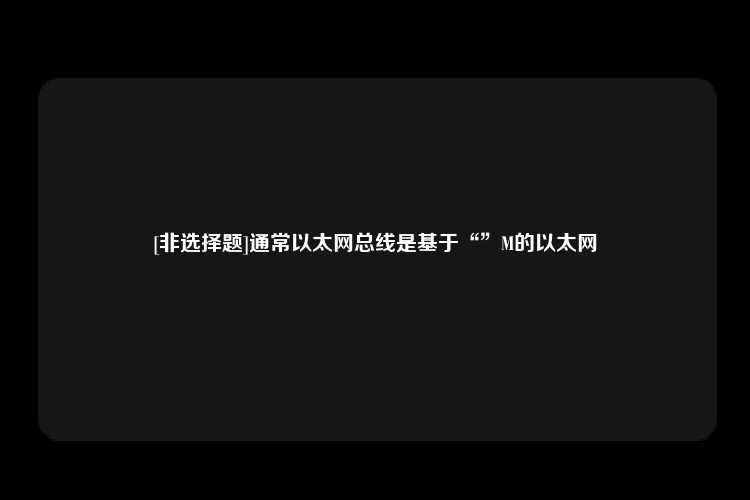 [非选择题]通常以太网总线是基于“”M的以太网